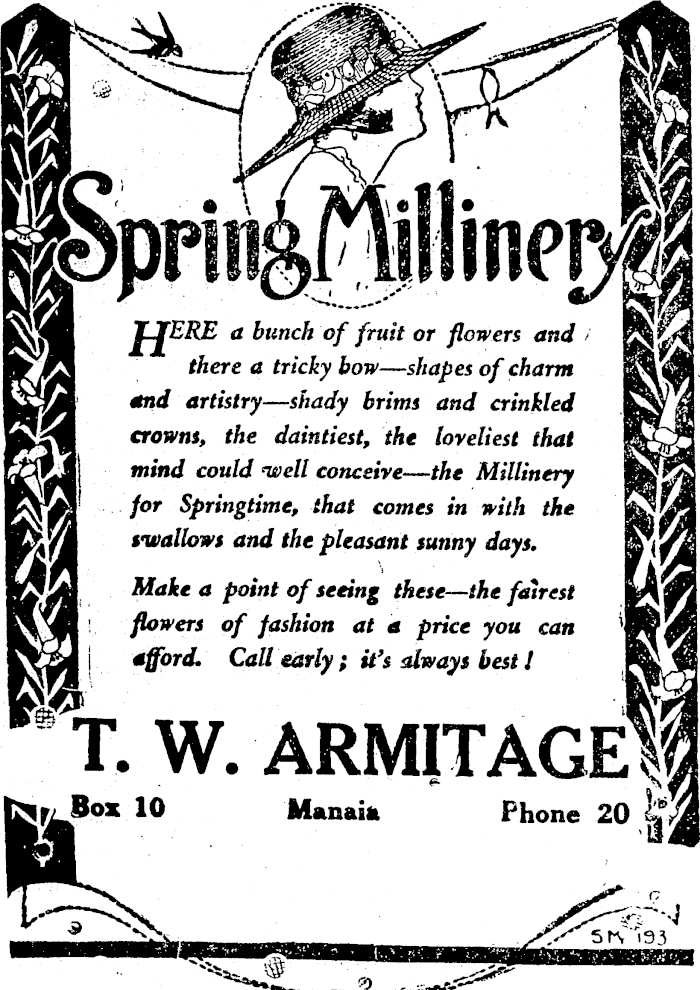 Spring Millinery

HERE a bunch of fruit or flowers and there a tricky bow—shapes of charm and artistry—shady brims and crinkled crowns, the daintiest, the loveliest that mind could well conceive—the Millinery for Springtime, that comes in with the swallows and the pleasant sunny days.

Make a point of seeing these—the fairest flowers of fashion at a price you can afford. Call early; it's always best!

T. W. ARMITAGE

Box 10 Manaia Phone 20

SM 193